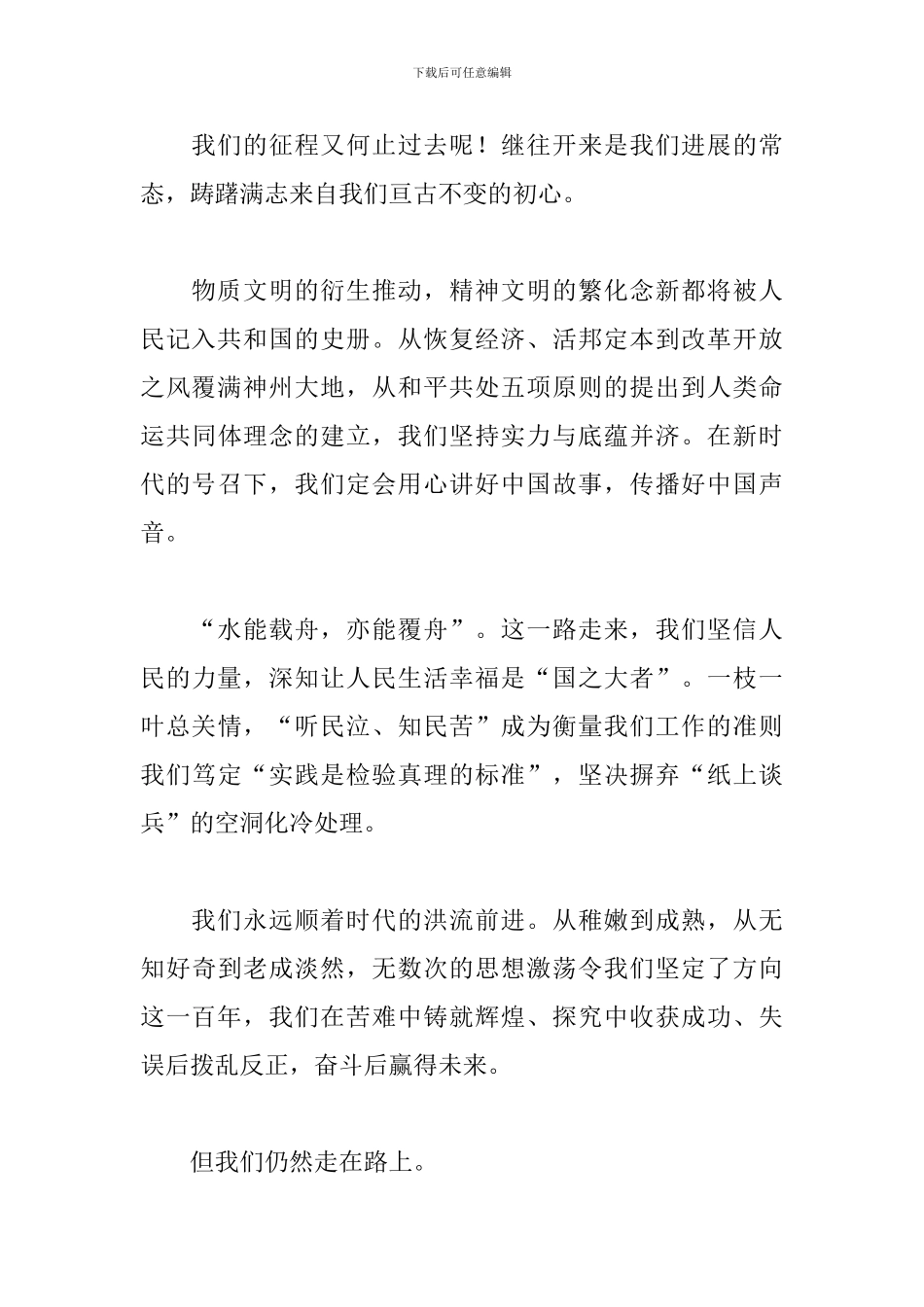 下载后可任意编辑

我们的征程又何止过去呢！继往开来是我们进展的常态，踌躇满志来自我们亘古不变的初心。

物质文明的衍生推动，精神文明的繁化念新都将被人民记入共和国的史册。从恢复经济、活邦定本到改革开放之风覆满神州大地，从和平共处五项原则的提出到人类命运共同体理念的建立，我们坚持实力与底蕴并济。在新时代的号召下，我们定会用心讲好中国故事，传播好中国声音。

“水能载舟，亦能覆舟”。这一路走来，我们坚信人民的力量，深知让人民生活幸福是“国之大者”。一枝一叶总关情，“听民泣、知民苦”成为衡量我们工作的准则我们笃定“实践是检验真理的标准”，坚决摒弃“纸上谈兵”的空洞化冷处理。

我们永远顺着时代的洪流前进。从稚嫩到成熟，从无知好奇到老成淡然，无数次的思想激荡令我们坚定了方向这一百年，我们在苦难中铸就辉煌、探究中收获成功、失误后拨乱反正，奋斗后赢得未来。

但我们仍然走在路上。